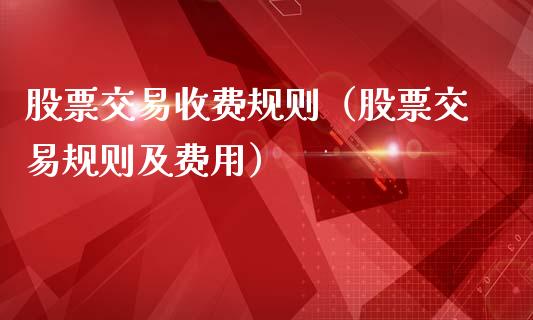 股票交易收费规则（股票交易规则及费用）